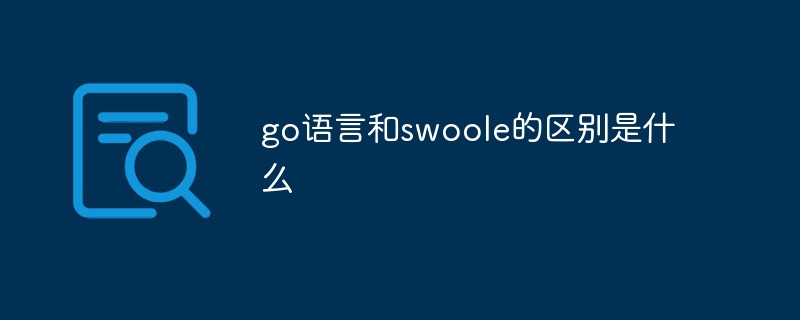 go语言和swoole的区别是什么